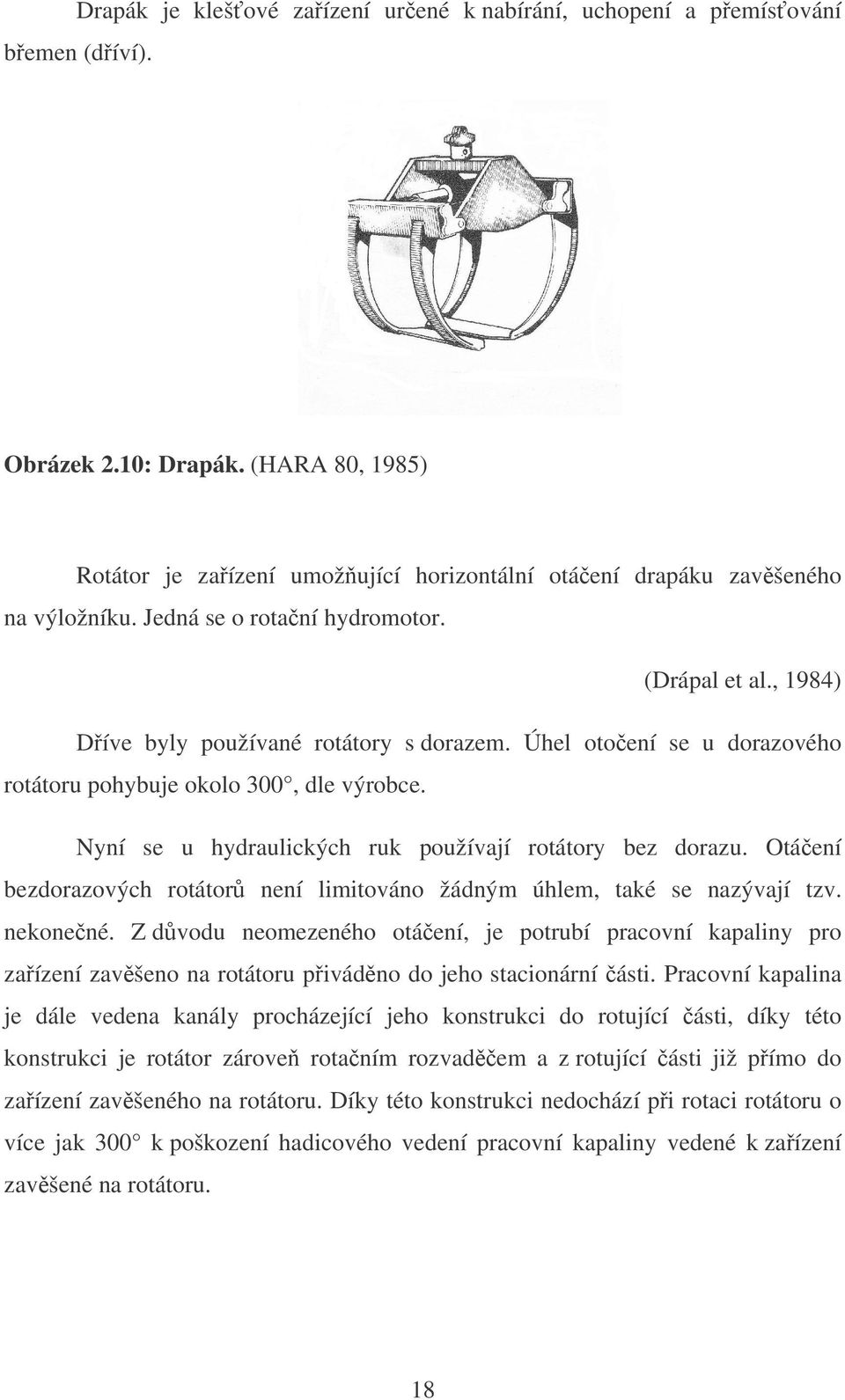 Drapák je klešťové zařízení určené k nabírání, uchopení a přemísťování břemen (dříví).

Obrázek 2.10: Drapák. (HARA 80, 1985)

Rotátor je zařízení umožňující horizontální otáčení drapáku zavěšeného na výložníku. Jedná se o rotační hydromotor.

(Drápal et al., 1984)

Dříve byly používané rotátory s dorazem. Úhel otočení se u dorazového rotátoru pohybuje okolo 300°, dle výrobce.

Nyní se u hydraulických ruk používají rotátory bez dorazu. Otáčení bezdorazových rotátorů není limitováno žádným úhlem, také se nazývají tzv. nekonečné. Z důvodu neomezeného otáčení, je potrubí pracovní kapaliny pro zařízení zavěšeno na rotátoru přiváděno do jeho stacionární části. Pracovní kapalina je dále vedena kanály procházející jeho konstrukci do rotující části, díky této konstrukci je rotátor zároveň rotačním rozvaděčem a z rotující části již přímo do zařízení zavěšeného na rotátoru. Díky této konstrukci nedochází při rotaci rotátoru o více jak 300° k poškození hadicového vedení pracovní kapaliny vedené k zařízení zavěšené na rotátoru.

18